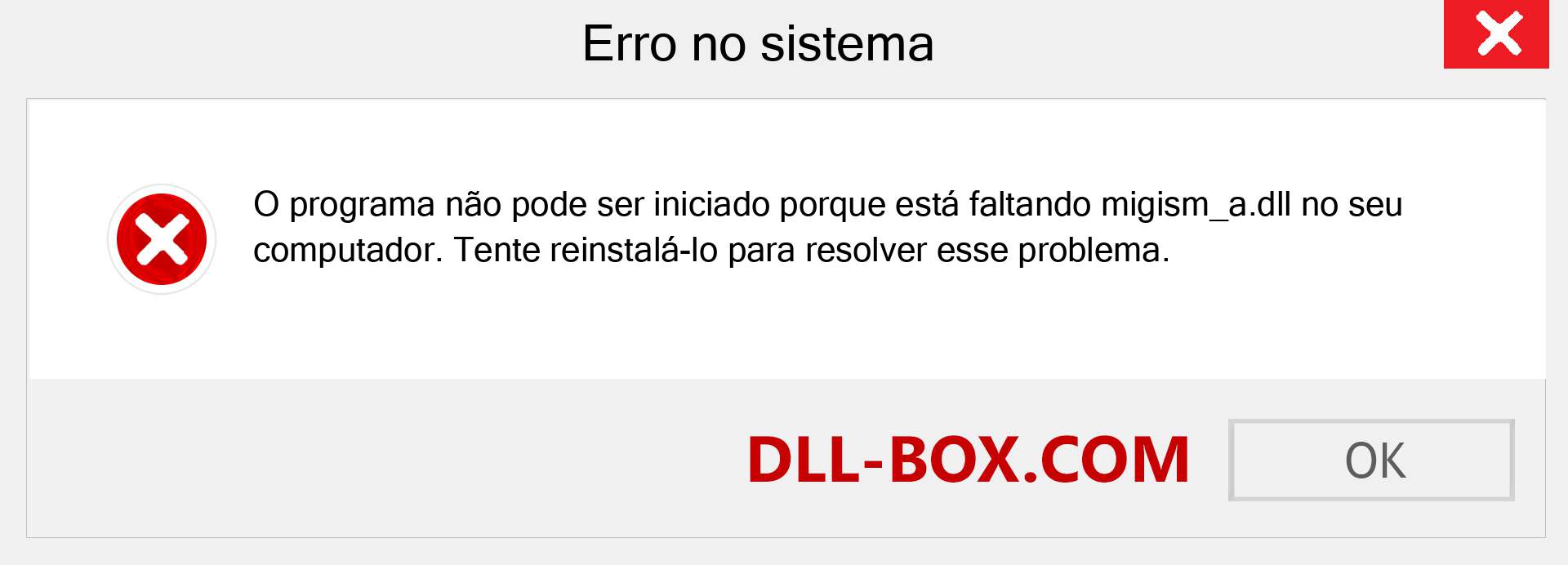 Erro no sistema

O programa não pode ser iniciado porque está faltando migism_a.dll no seu computador. Tente reinstalá-lo para resolver esse problema.

DLL-BOX.COM

OK